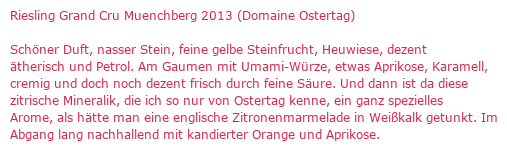 Riesling Grand Cru Muenchberg 2013 (Domaine Ostertag)

Schöner Duft, nasser Stein, feine gelbe Steinfrucht, Heuwiese, dezent ätherisch und Petrol. Am Gaumen mit Umami-Würze, etwas Aprikose, Karamell, cremig und doch noch dezent frisch durch feine Säure. Und dann ist da diese zitrische Mineralik, die ich so nur von Ostertag kenne, ein ganz spezielles Arome, als hätte man eine englische Zitronenmarmelade in Weißkalk getunkt. Im Abgang lang nachhallend mit kandierter Orange und Aprikose.